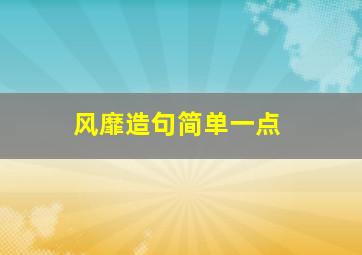 风靡造句简单一点